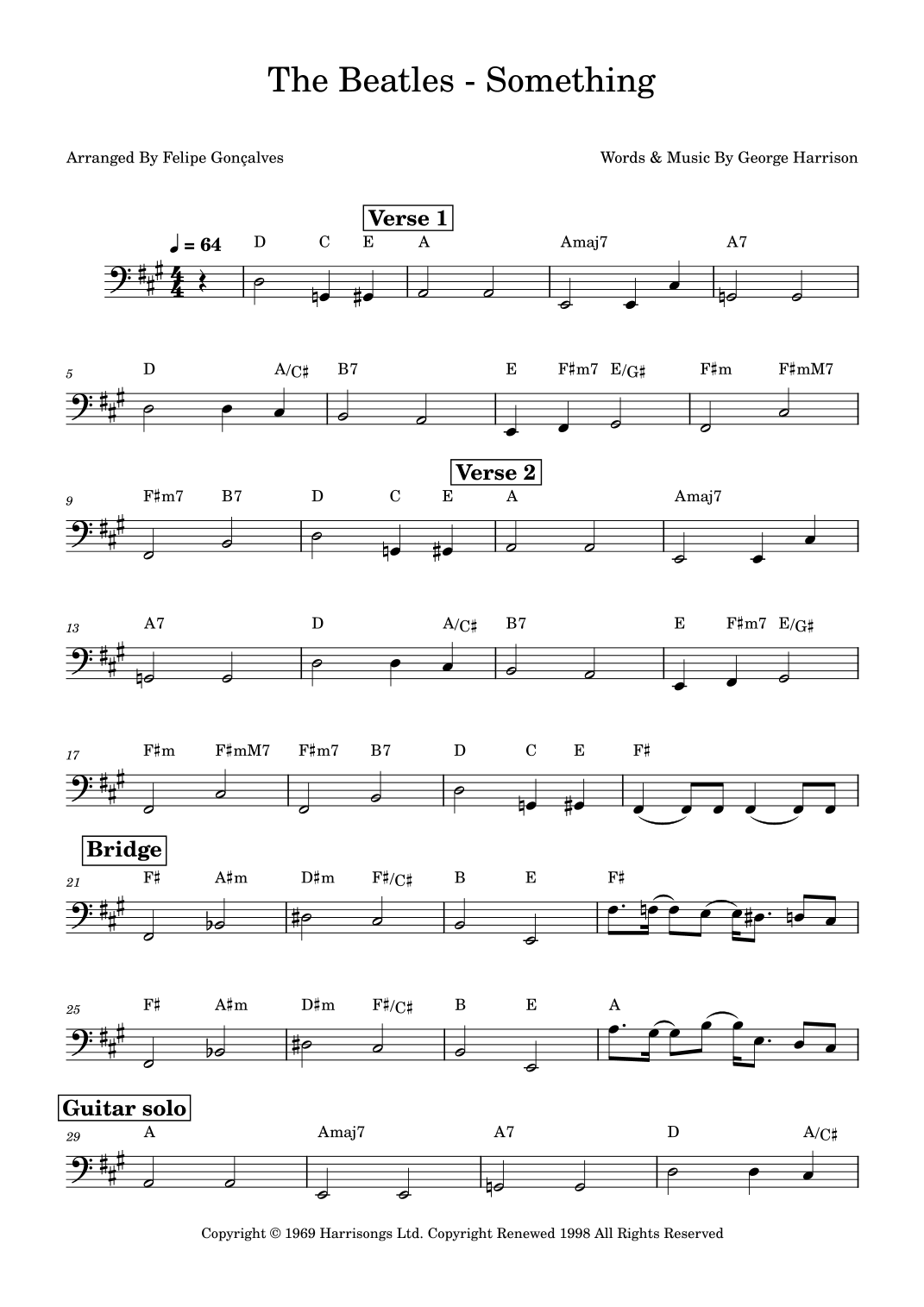 The Beatles - Something

Arranged By Felipe Gonçalves

Words & Music By George Harrison

Verse 1

♩ = 64

D C E A Amaj7 A7

5 D A/C♯ B7 E F♯m7 E/G♯ F♯m F♯mM7

Verse 2

9 F♯m7 B7 D C E A Amaj7

13 A7 D A/C♯ B7 E F♯m7 E/G♯

17 F♯m F♯mM7 F♯m7 B7 D C E F♯

Bridge

21 F♯ A♯m D♯m F♯/C♯ B E F♯

25 F♯ A♯m D♯m F♯/C♯ B E A

Guitar solo

29 A Amaj7 A7 D A/C♯

Copyright © 1969 Harrisongs Ltd. Copyright Renewed 1998 All Rights Reserved